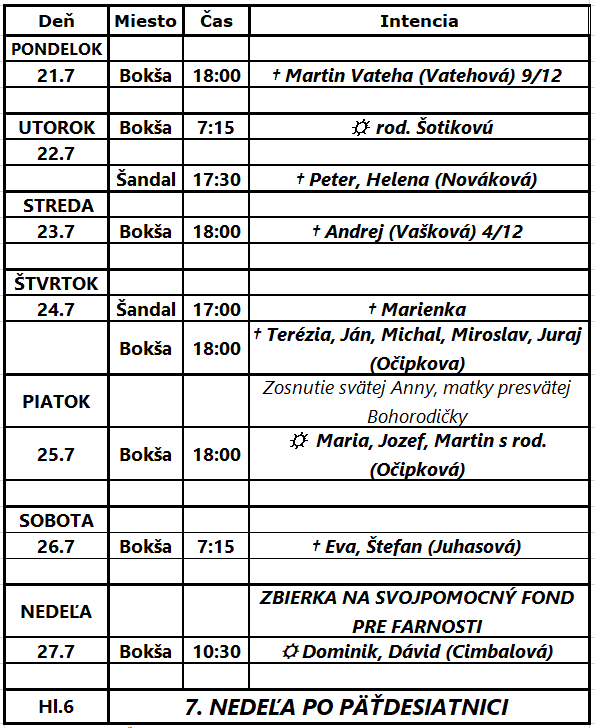 | Deň | Miesto | Čas | Intencia |
|---|---|---|---|
| PONDELOK | | | |
| 21.7 | Bokša | 18:00 | † Martin Vateha (Vatehová) 9/12 |
| | | | |
| UTOROK | Bokša | 7:15 | ☼ rod. Šotikovú |
| 22.7 | | | |
| | Šandal | 17:30 | † Peter, Helena (Nováková) |
| STREDA | | | |
| 23.7 | Bokša | 18:00 | † Andrej (Vašková) 4/12 |
| | | | |
| ŠTVRTOK | | | |
| 24.7 | Šandal | 17:00 | † Marienka |
| | Bokša | 18:00 | † Terézia, Ján, Michal, Miroslav, Juraj (Očipkova) |
| PIATOK | | | Zosnutie svätej Anny, matky presvätej Bohorodičky |
| 25.7 | Bokša | 18:00 | ☼ Maria, Jozef, Martin s rod. (Očipková) |
| | | | |
| SOBOTA | | | |
| 26.7 | Bokša | 7:15 | † Eva, Štefan (Juhasová) |
| | | | |
| NEDEĽA | | | ZBIERKA NA SVOJPOMOCNÝ FOND PRE FARNOSTI |
| 27.7 | Bokša | 10:30 | ☼ Dominik, Dávid (Cimbalová) |
| | | | |
| Hl.6 | 7. NEDEĽA PO PÄŤDESIATNICI | | |